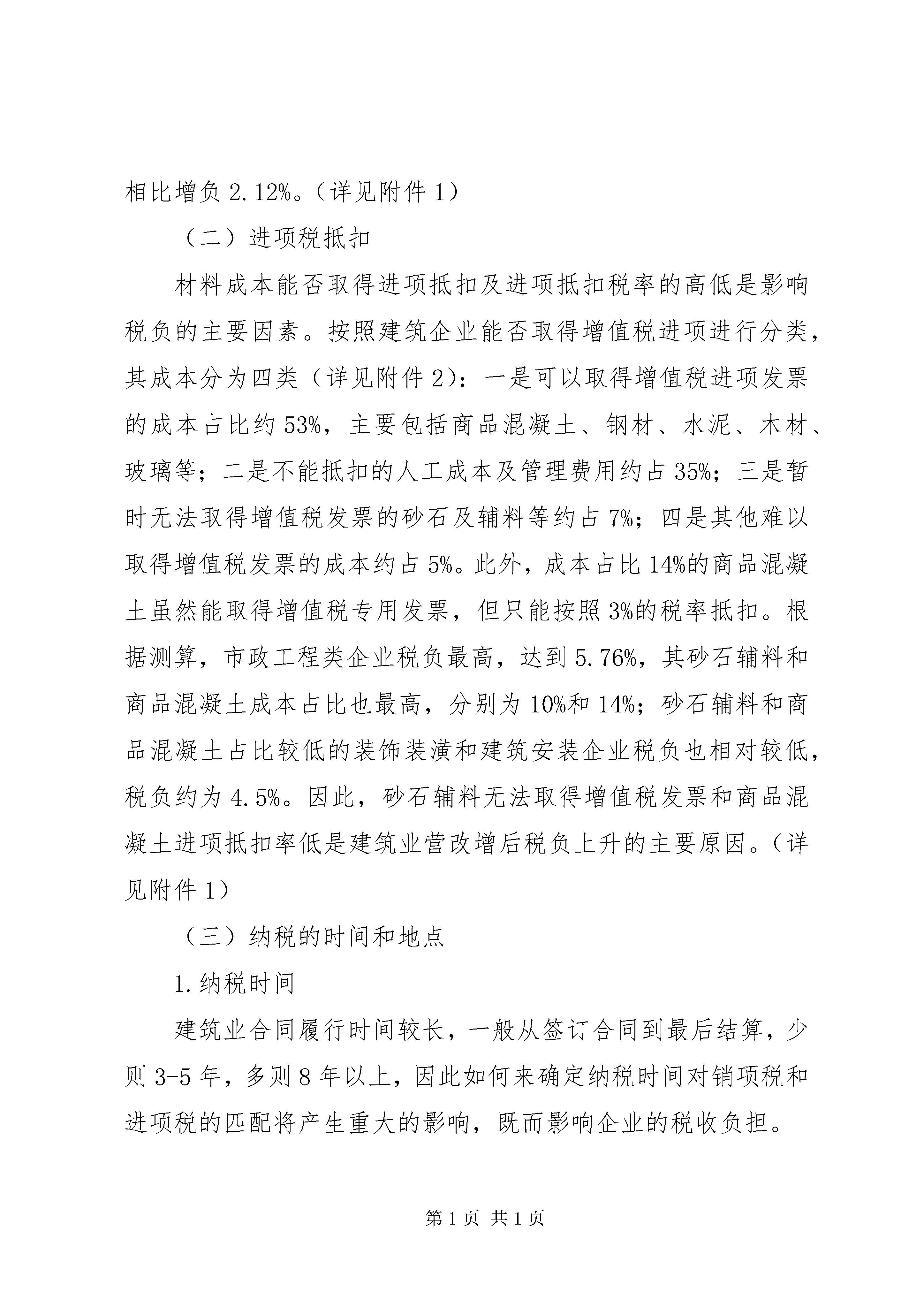 相比增负 2.12%。（详见附件 1）

（二）进项税抵扣

材料成本能否取得进项抵扣及进项抵扣税率的高低是影响税负的主要因素。按照建筑企业能否取得增值税进项进行分类，其成本分为四类（详见附件 2）：一是可以取得增值税进项发票的成本占比约 53%，主要包括商品混凝土、钢材、水泥、木材、玻璃等；二是不能抵扣的人工成本及管理费用约占 35%；三是暂时无法取得增值税发票的砂石及辅料等约占 7%；四是其他难以取得增值税发票的成本约占 5%。此外，成本占比 14%的商品混凝土虽然能取得增值税专用发票，但只能按照 3%的税率抵扣。根据测算，市政工程类企业税负最高，达到 5.76%，其砂石辅料和商品混凝土成本占比也最高，分别为 10%和 14%；砂石辅料和商品混凝土占比较低的装饰装潢和建筑安装企业税负也相对较低，税负约为 4.5%。因此，砂石辅料无法取得增值税发票和商品混凝土进项抵扣率低是建筑业营改增后税负上升的主要原因。（详见附件 1）

（三）纳税的时间和地点

1.纳税时间

建筑业合同履行时间较长，一般从签订合同到最后结算，少则 3-5 年，多则 8 年以上，因此如何来确定纳税时间对销项税和进项税的匹配将产生重大的影响，既而影响企业的税收负担。

第 1 页 共 1 页